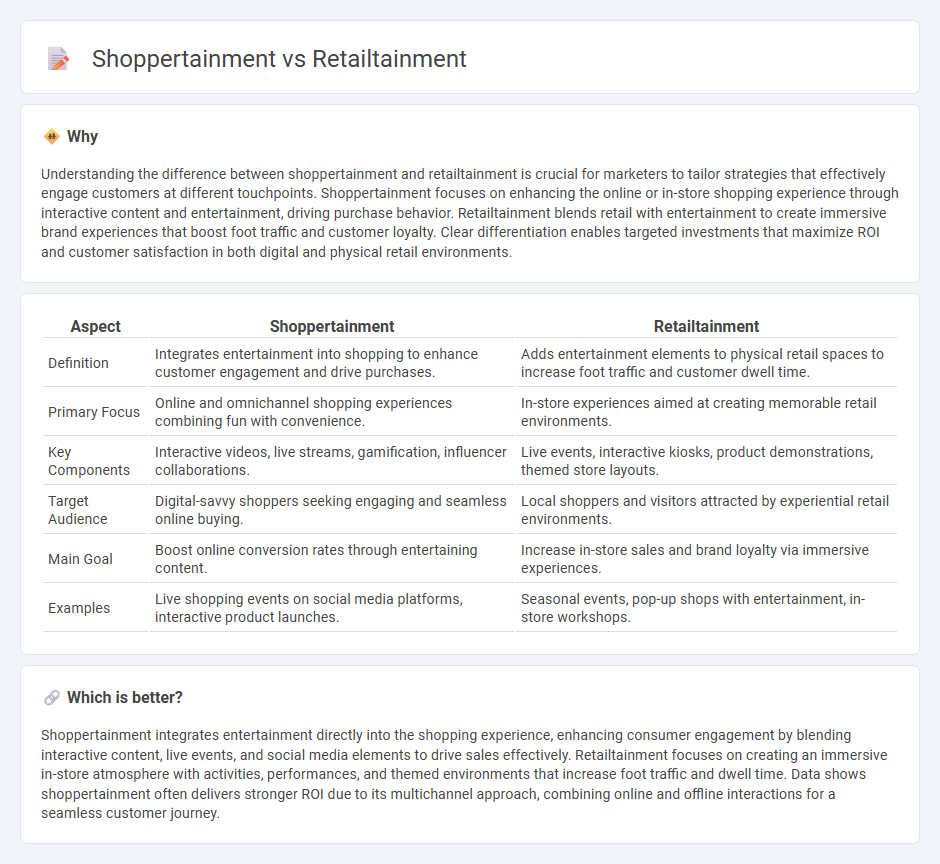 Shoppertainment vs Retailtainment

Why

Understanding the difference between shoppertainment and retailtainment is crucial for marketers to tailor strategies that effectively engage customers at different touchpoints. Shoppertainment focuses on enhancing the online or in-store shopping experience through interactive content and entertainment, driving purchase behavior. Retailtainment blends retail with entertainment to create immersive brand experiences that boost foot traffic and customer loyalty. Clear differentiation enables targeted investments that maximize ROI and customer satisfaction in both digital and physical retail environments.

| Aspect | Shoppertainment | Retailtainment |
|---|---|---|
| Definition | Integrates entertainment into shopping to enhance customer engagement and drive purchases. | Adds entertainment elements to physical retail spaces to increase foot traffic and customer dwell time. |
| Primary Focus | Online and omnichannel shopping experiences combining fun with convenience. | In-store experiences aimed at creating memorable retail environments. |
| Key Components | Interactive videos, live streams, gamification, influencer collaborations. | Live events, interactive kiosks, product demonstrations, themed store layouts. |
| Target Audience | Digital-savvy shoppers seeking engaging and seamless online buying. | Local shoppers and visitors attracted by experiential retail environments. |
| Main Goal | Boost online conversion rates through entertaining content. | Increase in-store sales and brand loyalty via immersive experiences. |
| Examples | Live shopping events on social media platforms, interactive product launches. | Seasonal events, pop-up shops with entertainment, in-store workshops. |

Which is better?

Shoppertainment integrates entertainment directly into the shopping experience, enhancing consumer engagement by blending interactive content, live events, and social media elements to drive sales effectively. Retailtainment focuses on creating an immersive in-store atmosphere with activities, performances, and themed environments that increase foot traffic and dwell time. Data shows shoppertainment often delivers stronger ROI due to its multichannel approach, combining online and offline interactions for a seamless customer journey.